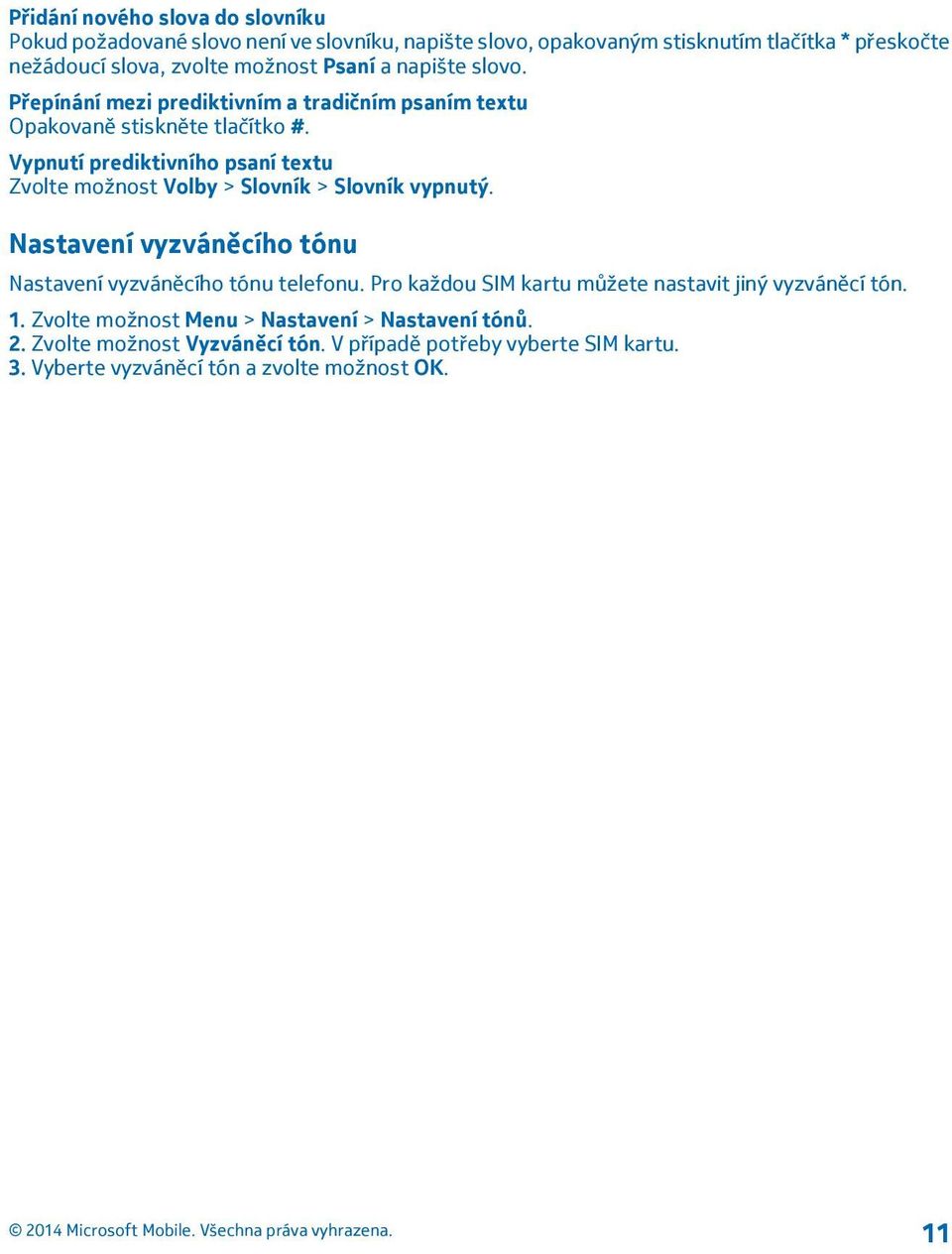 Přidání nového slova do slovníku
Pokud požadované slovo není ve slovníku, napište slovo, opakovaným stisknutím tlačítka * přeskočte nežádoucí slova, zvolte možnost Psaní a napište slovo.

Přepínání mezi prediktivním a tradičním psaním textu
Opakovaně stiskněte tlačítko #.

Vypnutí prediktivního psaní textu
Zvolte možnost Volby > Slovník > Slovník vypnutý.

Nastavení vyzváněcího tónu

Nastavení vyzváněcího tónu telefonu. Pro každou SIM kartu můžete nastavit jiný vyzváněcí tón.

1. Zvolte možnost Menu > Nastavení > Nastavení tónů.
2. Zvolte možnost Vyzváněcí tón. V případě potřeby vyberte SIM kartu.
3. Vyberte vyzváněcí tón a zvolte možnost OK.

© 2014 Microsoft Mobile. Všechna práva vyhrazena.

11